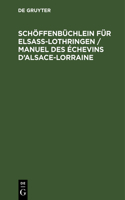 DE GRUYTER

SCHÖFFENBÜCHLEIN FÜR ELSASS-LOTHRINGEN / MANUEL DES ÉCHEVINS D'ALSACE-LORRAINE

DE G